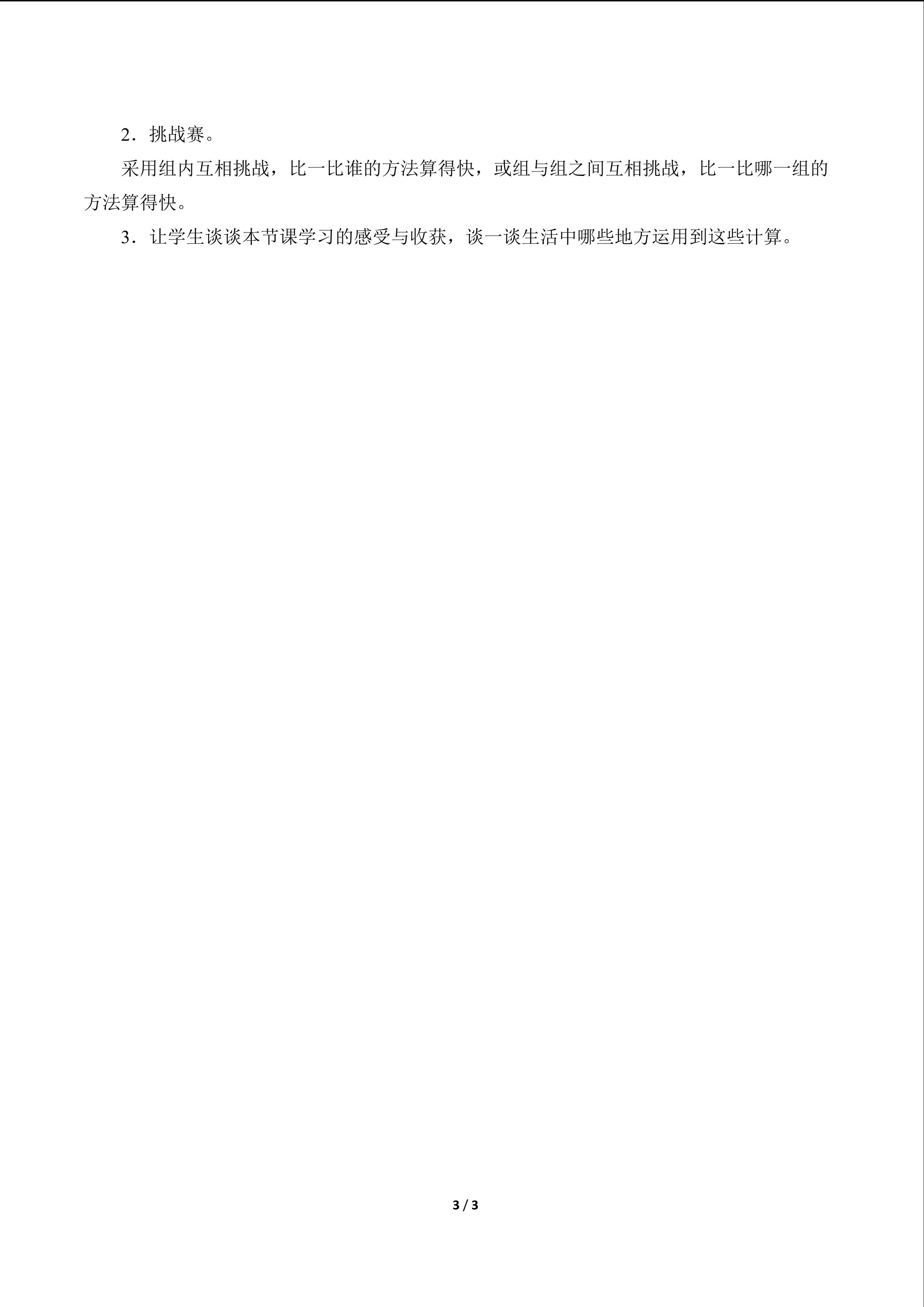 2．挑战赛。

采用组内互相挑战，比一比谁的方法算得快，或组与组之间互相挑战，比一比哪一组的方法算得快。

3．让学生谈谈本节课学习的感受与收获，谈一谈生活中哪些地方运用到这些计算。

3 / 3